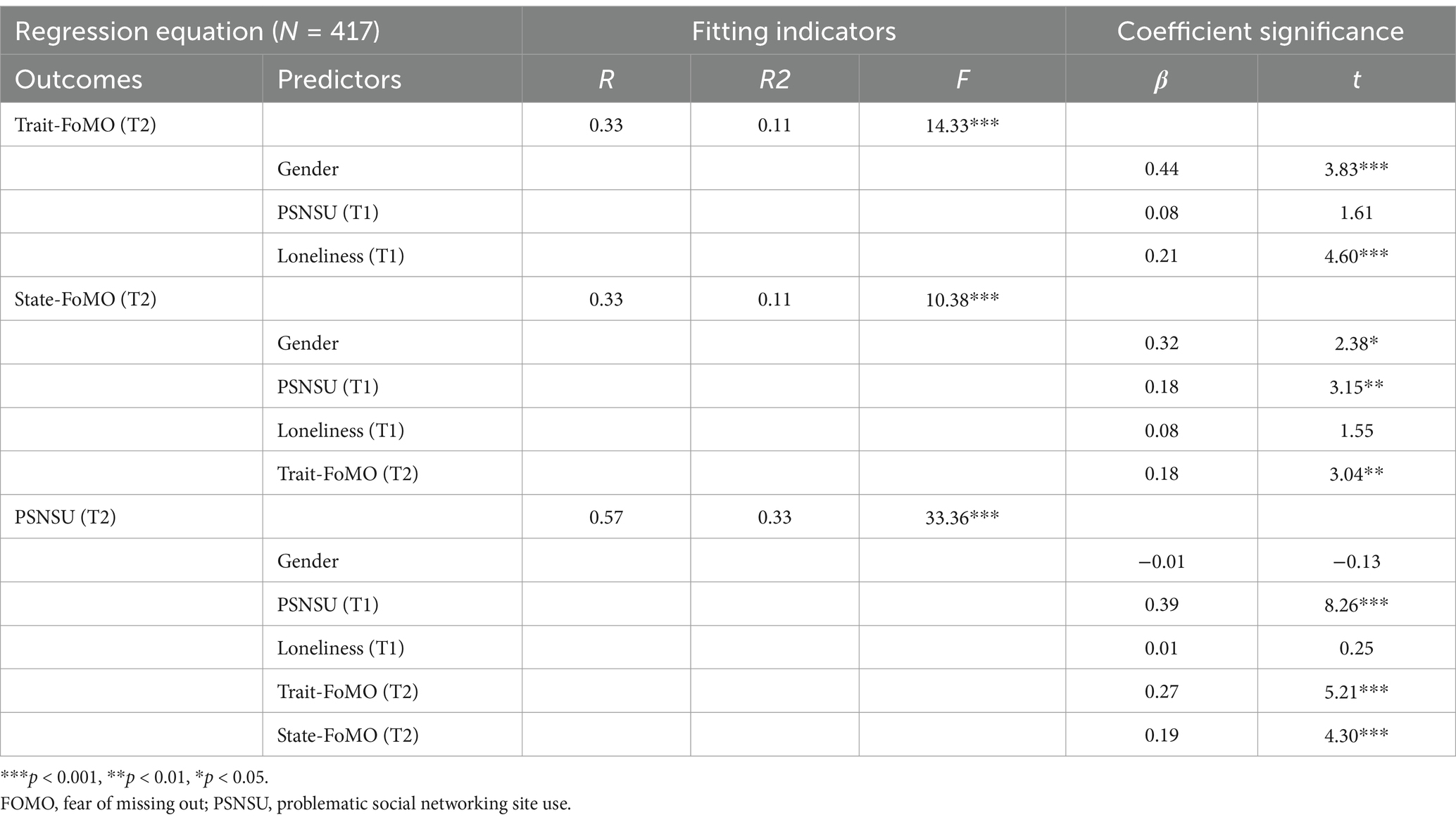 | Regression equation ($N$ = 417) | | Fitting indicators | | | Coefficient significance | |
|---|---|---|---|---|---|---|
| Outcomes | Predictors | $R$ | $R2$ | $F$ | $\beta$ | $t$ |
| Trait-FoMO (T2) | | 0.33 | 0.11 | 14.33*** | | |
| | Gender | | | | 0.44 | 3.83*** |
| | PSNSU (T1) | | | | 0.08 | 1.61 |
| | Loneliness (T1) | | | | 0.21 | 4.60*** |
| State-FoMO (T2) | | 0.33 | 0.11 | 10.38*** | | |
| | Gender | | | | 0.32 | 2.38* |
| | PSNSU (T1) | | | | 0.18 | 3.15** |
| | Loneliness (T1) | | | | 0.08 | 1.55 |
| | Trait-FoMO (T2) | | | | 0.18 | 3.04** |
| PSNSU (T2) | | 0.57 | 0.33 | 33.36*** | | |
| | Gender | | | | −0.01 | −0.13 |
| | PSNSU (T1) | | | | 0.39 | 8.26*** |
| | Loneliness (T1) | | | | 0.01 | 0.25 |
| | Trait-FoMO (T2) | | | | 0.27 | 5.21*** |
| | State-FoMO (T2) | | | | 0.19 | 4.30*** |

***$p$ < 0.001, **$p$ < 0.01, *$p$ < 0.05.
FOMO, fear of missing out; PSNSU, problematic social networking site use.